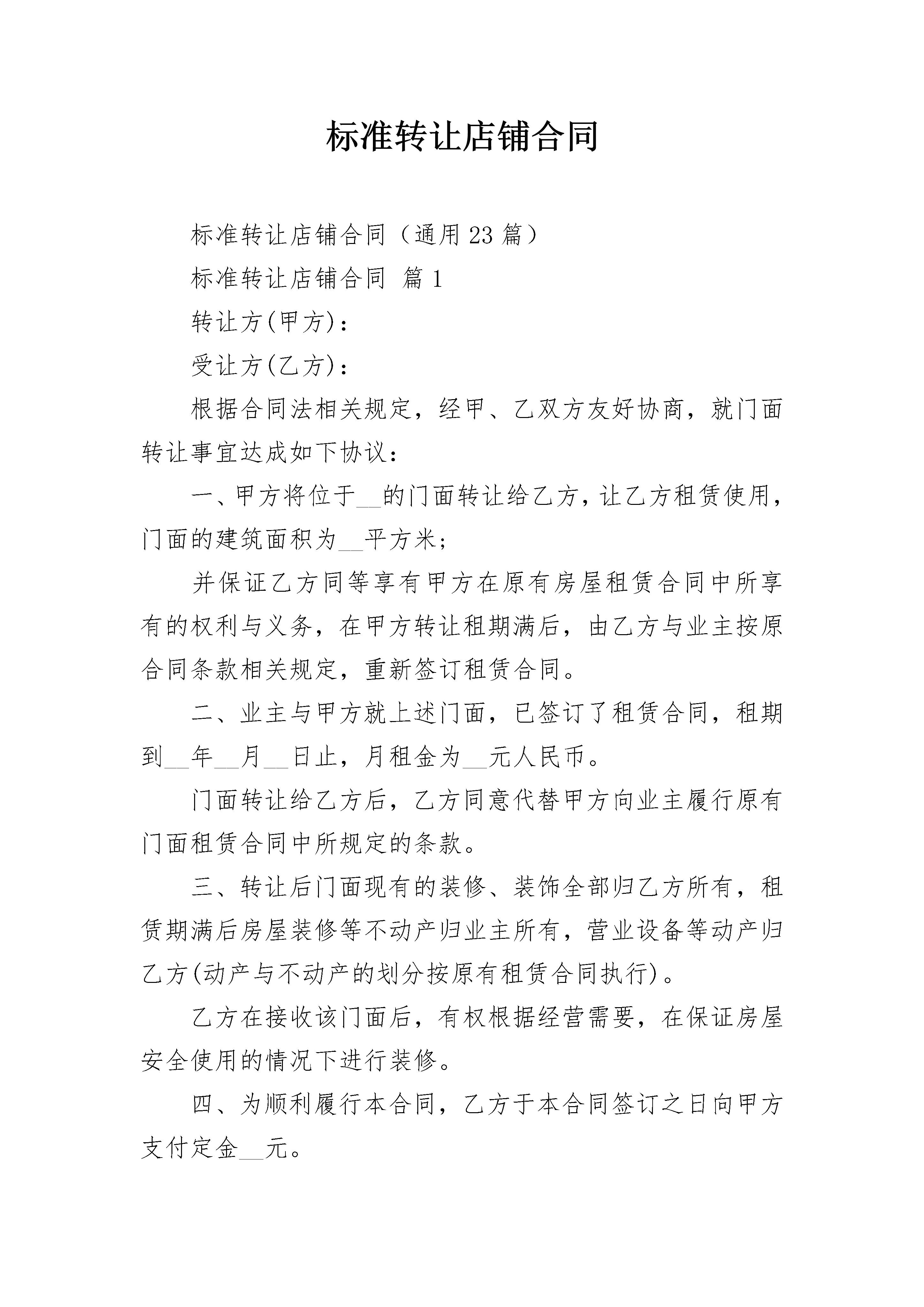 标准转让店铺合同

标准转让店铺合同（通用23篇）

标准转让店铺合同 篇1

转让方(甲方)：

受让方(乙方)：

根据合同法相关规定，经甲、乙双方友好协商，就门面转让事宜达成如下协议：

一、甲方将位于__的门面转让给乙方，让乙方租赁使用，门面的建筑面积为__平方米；

并保证乙方同等享有甲方在原有房屋租赁合同中所享有的权利与义务，在甲方转让租期满后，由乙方与业主按原合同条款相关规定，重新签订租赁合同。

二、业主与甲方就上述门面，已签订了租赁合同，租期到__年__月__日止，月租金为__元人民币。

门面转让给乙方后，乙方同意代替甲方向业主履行原有门面租赁合同中所规定的条款。

三、转让后门面现有的装修、装饰全部归乙方所有，租赁期满后房屋装修等不动产归业主所有，营业设备等动产归乙方(动产与不动产的划分按原有租赁合同执行)。

乙方在接收该门面后，有权根据经营需要，在保证房屋安全使用的情况下进行装修。

四、为顺利履行本合同，乙方于本合同签订之日向甲方支付定金__元。